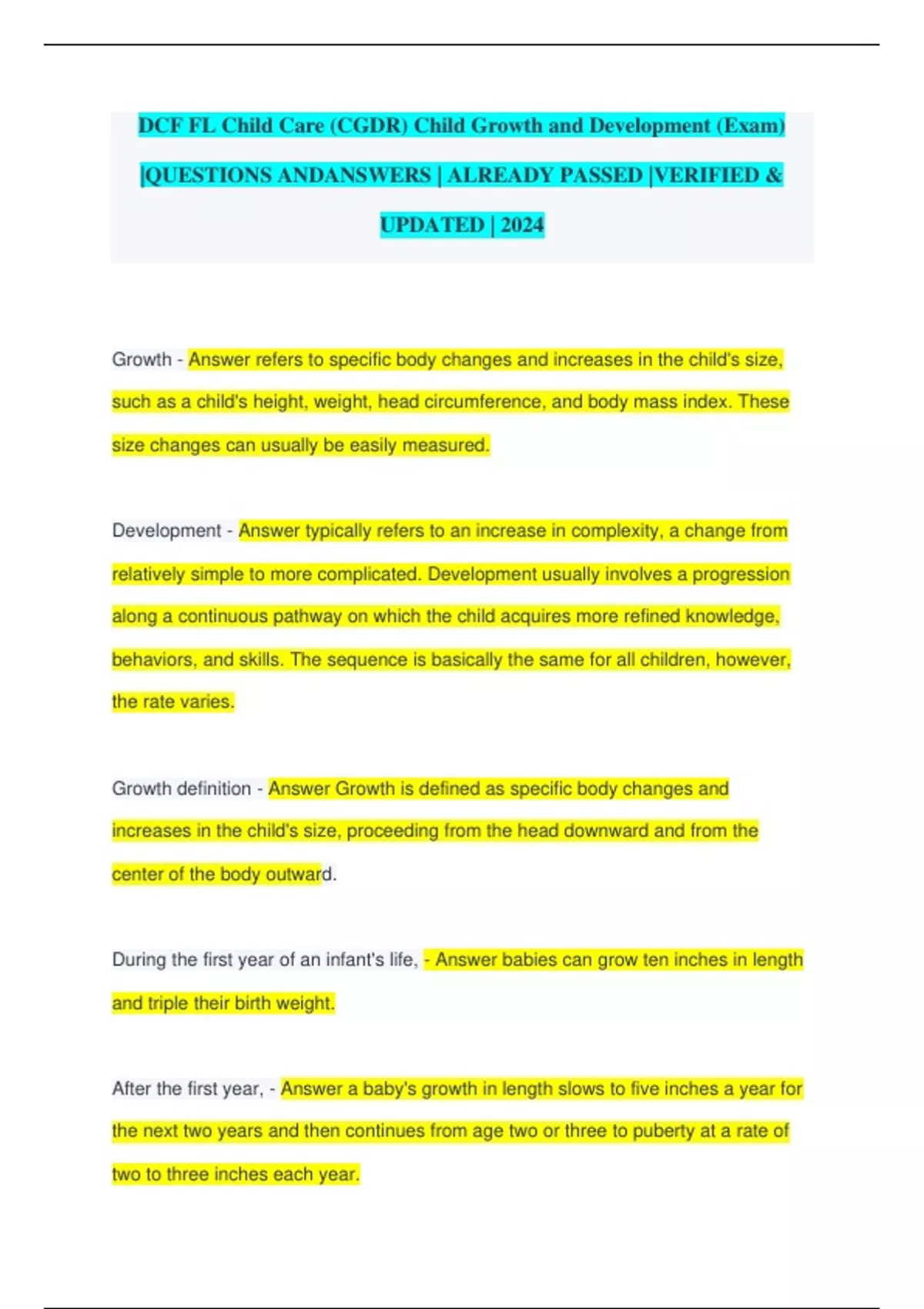 DCF FL Child Care (CGDR) Child Growth and Development (Exam) |QUESTIONS ANDANSWERS | ALREADY PASSED |VERIFIED & UPDATED | 2024

Growth - Answer refers to specific body changes and increases in the child's size, such as a child's height, weight, head circumference, and body mass index. These size changes can usually be easily measured.

Development - Answer typically refers to an increase in complexity, a change from relatively simple to more complicated. Development usually involves a progression along a continuous pathway on which the child acquires more refined knowledge, behaviors, and skills. The sequence is basically the same for all children, however, the rate varies.

Growth definition - Answer Growth is defined as specific body changes and increases in the child's size, proceeding from the head downward and from the center of the body outward.

During the first year of an infant's life, - Answer babies can grow ten inches in length and triple their birth weight.

After the first year, - Answer a baby's growth in length slows to five inches a year for the next two years and then continues from age two or three to puberty at a rate of two to three inches each year.